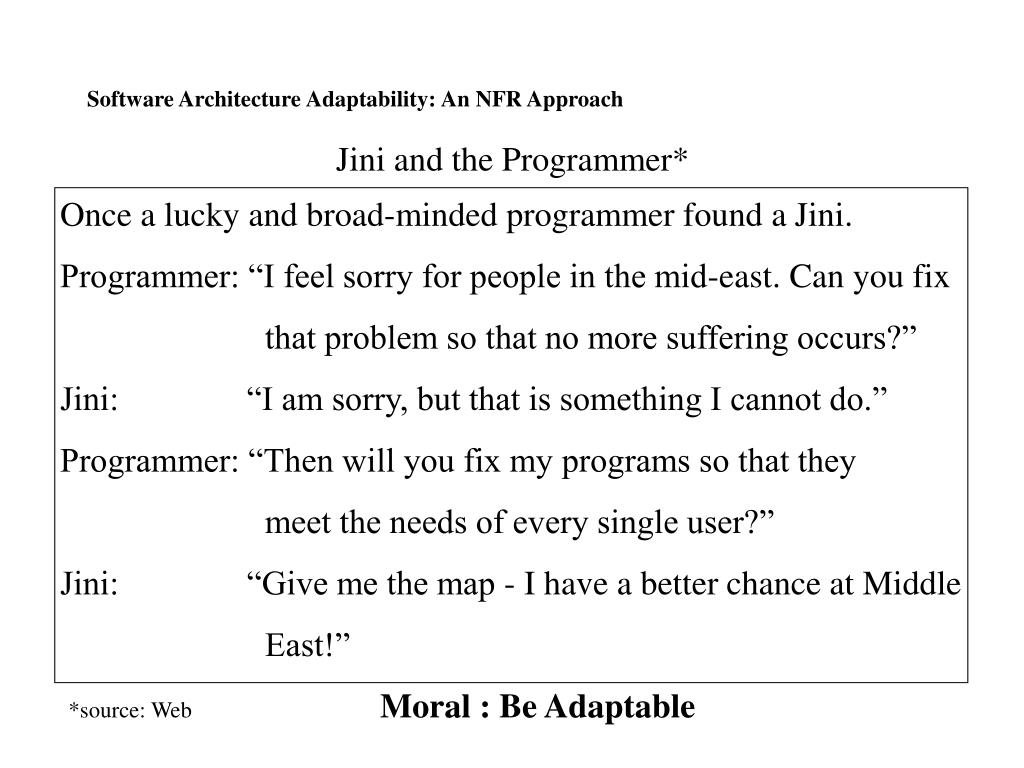 Software Architecture Adaptability: An NFR Approach

Jini and the Programmer*

Once a lucky and broad-minded programmer found a Jini.

Programmer: “I feel sorry for people in the mid-east. Can you fix that problem so that no more suffering occurs?”

Jini: “I am sorry, but that is something I cannot do.”

Programmer: “Then will you fix my programs so that they meet the needs of every single user?”

Jini: “Give me the map - I have a better chance at Middle East!”

*source: Web

Moral : Be Adaptable